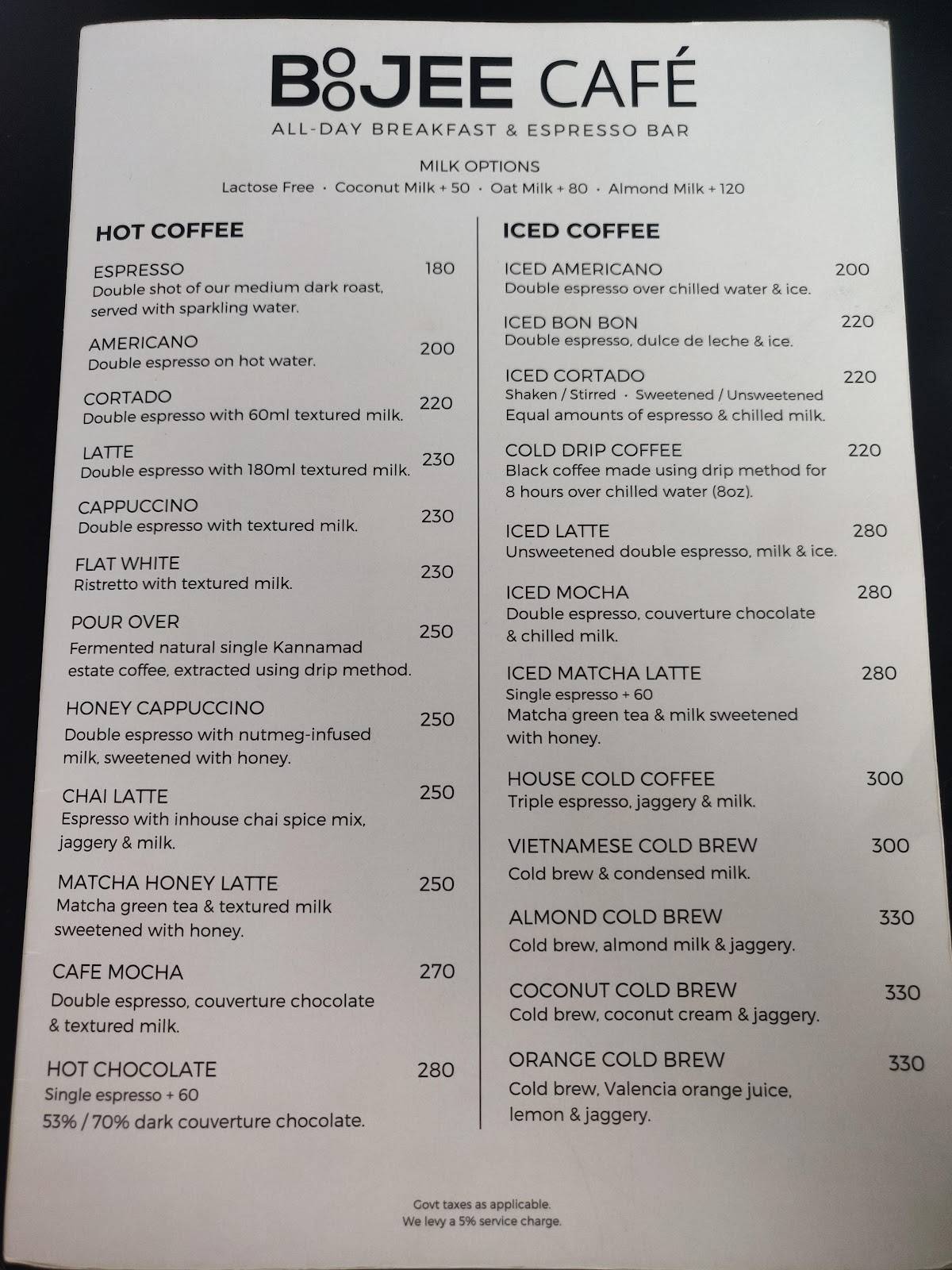 BOOJEE CAFÉ
ALL-DAY BREAKFAST & ESPRESSO BAR

MILK OPTIONS
Lactose Free · Coconut Milk + 50 · Oat Milk + 80 · Almond Milk + 120

HOT COFFEE

ESPRESSO 180
Double shot of our medium dark roast, served with sparkling water.

AMERICANO 200
Double espresso on hot water.

CORTADO 220
Double espresso with 60ml textured milk.

LATTE 230
Double espresso with 180ml textured milk.

CAPPUCCINO 230
Double espresso with textured milk.

FLAT WHITE 230
Ristretto with textured milk.

POUR OVER 250
Fermented natural single Kannamad estate coffee, extracted using drip method.

HONEY CAPPUCCINO 250
Double espresso with nutmeg-infused milk, sweetened with honey.

CHAI LATTE 250
Espresso with inhouse chai spice mix, jaggery & milk.

MATCHA HONEY LATTE 250
Matcha green tea & textured milk sweetened with honey.

CAFE MOCHA 270
Double espresso, couverture chocolate & textured milk.

HOT CHOCOLATE 280
Single espresso + 60
53% / 70% dark couverture chocolate.

ICED COFFEE

ICED AMERICANO 200
Double espresso over chilled water & ice.

ICED BON BON 220
Double espresso, dulce de leche & ice.

ICED CORTADO 220
Shaken / Stirred · Sweetened / Unsweetened
Equal amounts of espresso & chilled milk.

COLD DRIP COFFEE 220
Black coffee made using drip method for 8 hours over chilled water (8oz).

ICED LATTE 280
Unsweetened double espresso, milk & ice.

ICED MOCHA 280
Double espresso, couverture chocolate & chilled milk.

ICED MATCHA LATTE 280
Single espresso + 60
Matcha green tea & milk sweetened with honey.

HOUSE COLD COFFEE 300
Triple espresso, jaggery & milk.

VIETNAMESE COLD BREW 300
Cold brew & condensed milk.

ALMOND COLD BREW 330
Cold brew, almond milk & jaggery.

COCONUT COLD BREW 330
Cold brew, coconut cream & jaggery.

ORANGE COLD BREW 330
Cold brew, Valencia orange juice, lemon & jaggery.

Govt taxes as applicable.
We levy a 5% service charge.